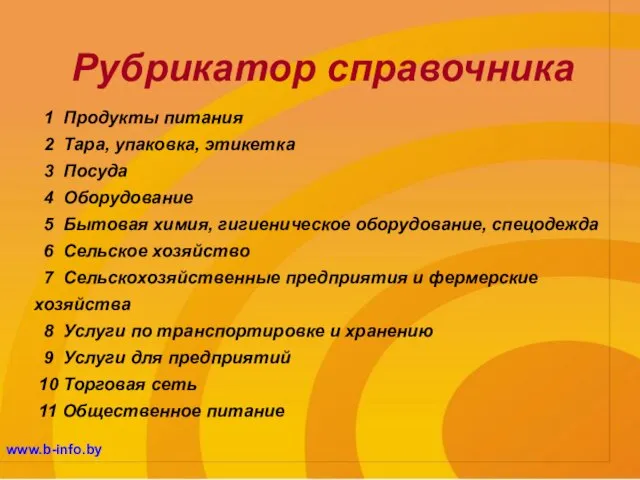 Рубрикатор справочника

1 Продукты питания
2 Тара, упаковка, этикетка
3 Посуда
4 Оборудование
5 Бытовая химия, гигиеническое оборудование, спецодежда
6 Сельское хозяйство
7 Сельскохозяйственные предприятия и фермерские хозяйства
8 Услуги по транспортировке и хранению
9 Услуги для предприятий
10 Торговая сеть
11 Общественное питание

www.b-info.by